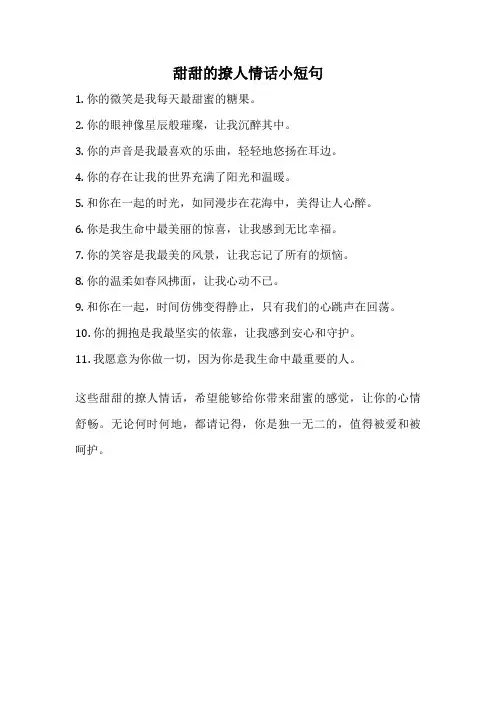 甜甜的撩人情话小短句

1. 你的微笑是我每天最甜蜜的糖果。

2. 你的眼神像星辰般璀璨，让我沉醉其中。

3. 你的声音是我最喜欢的乐曲，轻轻地悠扬在耳边。

4. 你的存在让我的世界充满了阳光和温暖。

5. 和你在一起的时光，如同漫步在花海中，美得让人心醉。

6. 你是我生命中最美丽的惊喜，让我感到无比幸福。

7. 你的笑容是我最美的风景，让我忘记了所有的烦恼。

8. 你的温柔如春风拂面，让我心动不已。

9. 和你在一起，时间仿佛变得静止，只有我们的心跳声在回荡。

10. 你的拥抱是我最坚实的依靠，让我感到安心和守护。

11. 我愿意为你做一切，因为你是我生命中最重要的人。

这些甜甜的撩人情话，希望能够给你带来甜蜜的感觉，让你的心情舒畅。无论何时何地，都请记得，你是独一无二的，值得被爱和被呵护。